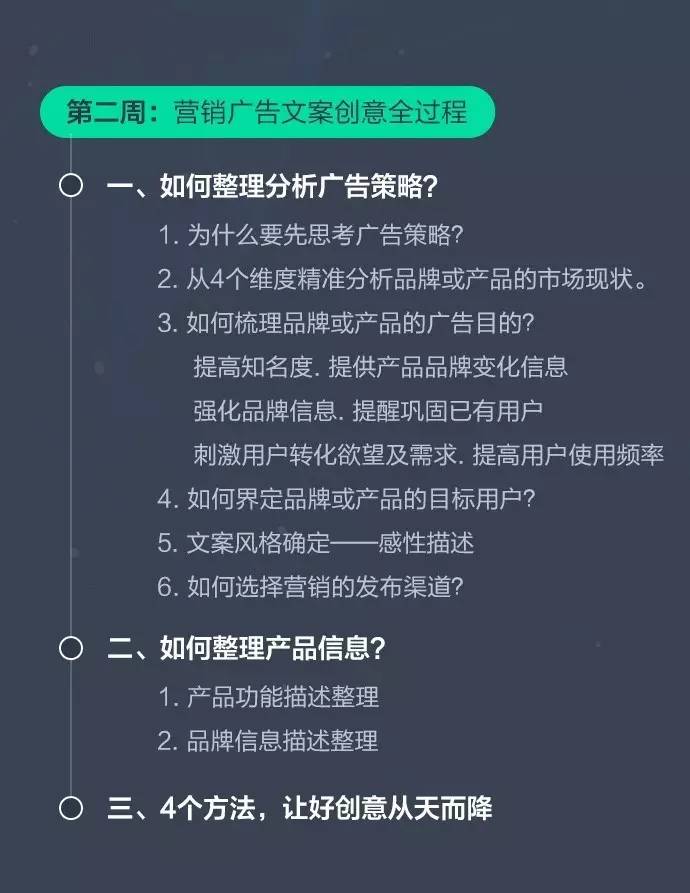 第二周：营销广告文案创意全过程

一、如何整理分析广告策略？

1. 为什么要先思考广告策略？

2. 从4个维度精准分析品牌或产品的市场现状。

3. 如何梳理品牌或产品的广告目的？

提高知名度. 提供产品品牌变化信息

强化品牌信息. 提醒巩固已有用户

刺激用户转化欲望及需求. 提高用户使用频率

4. 如何界定品牌或产品的目标用户？

5. 文案风格确定——感性描述

6. 如何选择营销的发布渠道？

二、如何整理产品信息？

1. 产品功能描述整理

2. 品牌信息描述整理

三、4个方法，让好创意从天而降